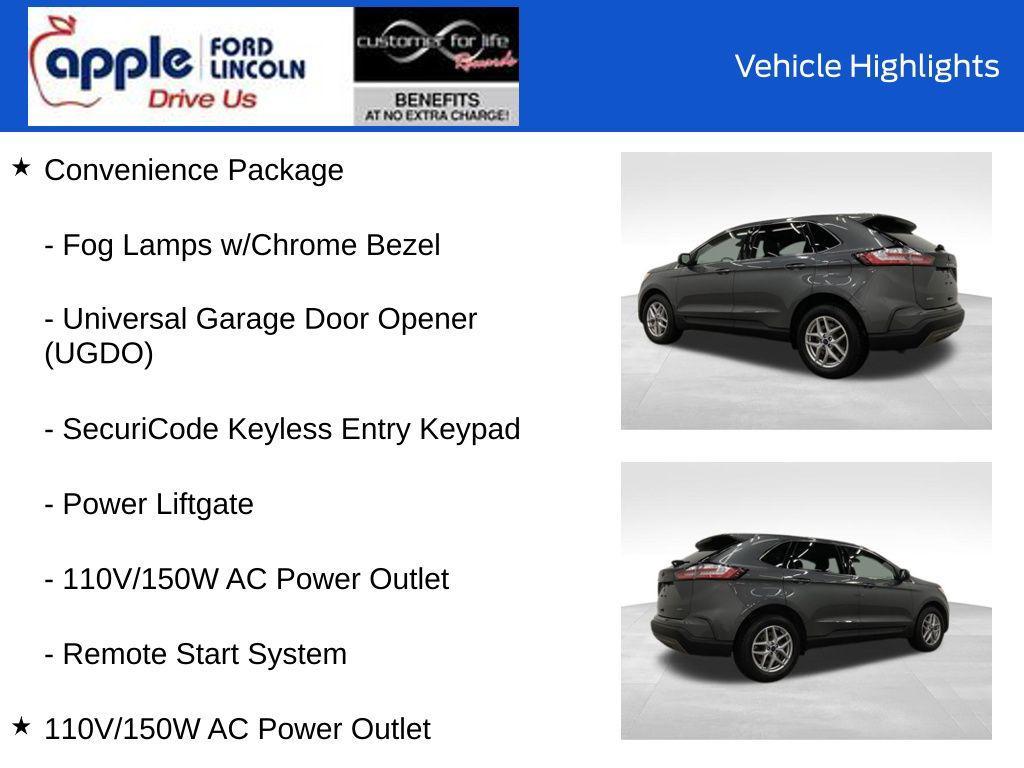 apple FORD LINCOLN
Drive Us

customer for life Rewards
BENEFITS AT NO EXTRA CHARGE!

Vehicle Highlights

★ Convenience Package

- Fog Lamps w/Chrome Bezel

- Universal Garage Door Opener (UGDO)

- SecuriCode Keyless Entry Keypad

- Power Liftgate

- 110V/150W AC Power Outlet

- Remote Start System

★ 110V/150W AC Power Outlet